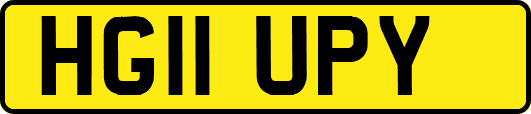 HG11 UPY